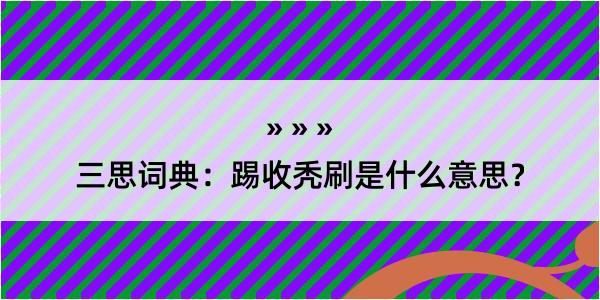 » » »

三思词典：踢收秃刷是什么意思？